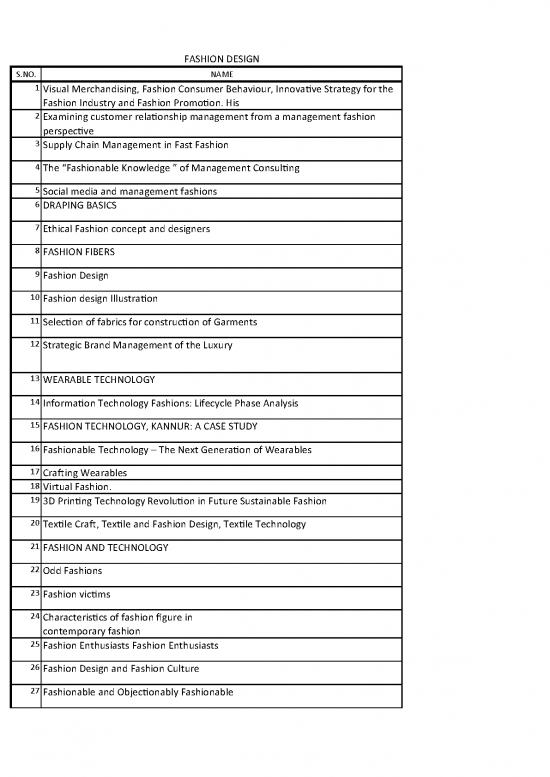 FASHION DESIGN

| S.NO. | NAME |
|---|---|
| 1 | Visual Merchandising, Fashion Consumer Behaviour, Innovative Strategy for the Fashion Industry and Fashion Promotion. His |
| 2 | Examining customer relationship management from a management fashion perspective |
| 3 | Supply Chain Management in Fast Fashion |
| 4 | The "Fashionable Knowledge " of Management Consulting |
| 5 | Social media and management fashions |
| 6 | DRAPING BASICS |
| 7 | Ethical Fashion concept and designers |
| 8 | FASHION FIBERS |
| 9 | Fashion Design |
| 10 | Fashion design Illustration |
| 11 | Selection of fabrics for construction of Garments |
| 12 | Strategic Brand Management of the Luxury |
| 13 | WEARABLE TECHNOLOGY |
| 14 | Information Technology Fashions: Lifecycle Phase Analysis |
| 15 | FASHION TECHNOLOGY, KANNUR: A CASE STUDY |
| 16 | Fashionable Technology – The Next Generation of Wearables |
| 17 | Crafting Wearables |
| 18 | Virtual Fashion. |
| 19 | 3D Printing Technology Revolution in Future Sustainable Fashion |
| 20 | Textile Craft, Textile and Fashion Design, Textile Technology |
| 21 | FASHION AND TECHNOLOGY |
| 22 | Odd Fashions |
| 23 | Fashion victims |
| 24 | Characteristics of fashion figure in contemporary fashion |
| 25 | Fashion Enthusiasts Fashion Enthusiasts |
| 26 | Fashion Design and Fashion Culture |
| 27 | Fashionable and Objectionably Fashionable |